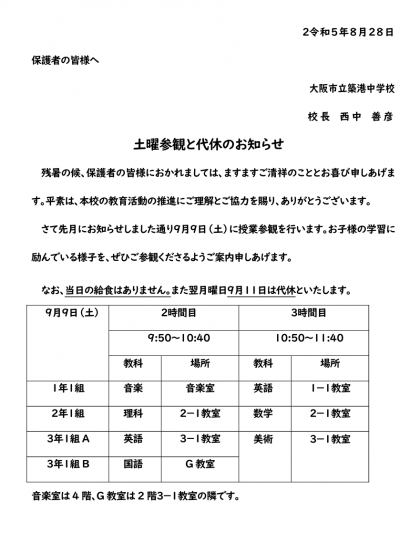 2令和5年8月28日

保護者の皆様へ

大阪市立築港中学校

校長　西中　善彦

土曜参観と代休のお知らせ

残暑の候、保護者の皆様におかれましては、ますますご清祥のこととお喜び申しあげます。平素は、本校の教育活動の推進にご理解とご協力を賜り、ありがとうございます。

さて先月にお知らせしました通り9月9日（土）に授業参観を行います。お子様の学習に励んでいる様子を、ぜひご参観くださるようご案内申しあげます。

なお、当日の給食はありません。また翌月曜日9月11日は代休といたします。

| 9月9日（土） | 2時間目 | | 3時間目 | |
|---|---|---|---|---|
| | 9:50～10:40 | | 10:50～11:40 | |
| | 教科 | 場所 | 教科 | 場所 |
| 1年1組 | 音楽 | 音楽室 | 英語 | 1－1教室 |
| 2年1組 | 理科 | 2－1教室 | 数学 | 2－1教室 |
| 3年1組Ａ | 英語 | 3－1教室 | 美術 | 3－1教室 |
| 3年1組Ｂ | 国語 | Ｇ教室 | | |

音楽室は４階、Ｇ教室は２階3－1教室の隣です。